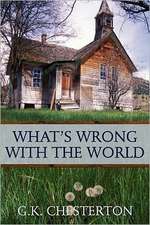 WHAT'S WRONG WITH THE WORLD

G.K. CHESTERTON